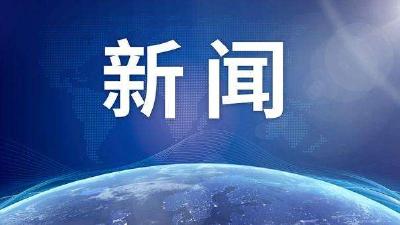 新闻